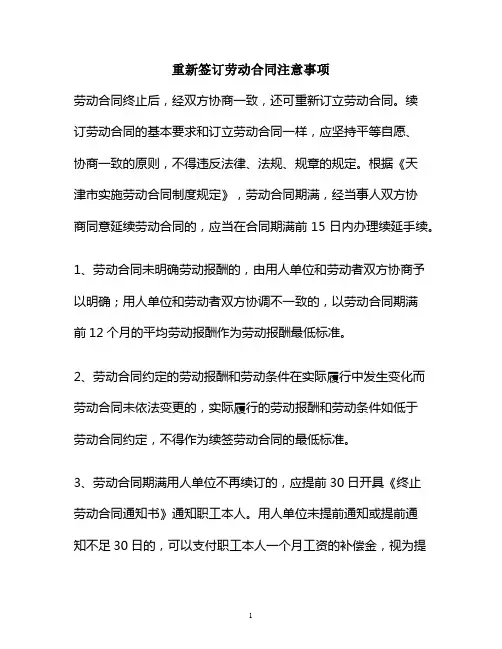 重新签订劳动合同注意事项

劳动合同终止后，经双方协商一致，还可重新订立劳动合同。续订劳动合同的基本要求和订立劳动合同一样，应坚持平等自愿、协商一致的原则，不得违反法律、法规、规章的规定。根据《天津市实施劳动合同制度规定》，劳动合同期满，经当事人双方协商同意延续劳动合同的，应当在合同期满前 15 日内办理续延手续。

1、劳动合同未明确劳动报酬的，由用人单位和劳动者双方协商予以明确；用人单位和劳动者双方协调不一致的，以劳动合同期满前 12 个月的平均劳动报酬作为劳动报酬最低标准。

2、劳动合同约定的劳动报酬和劳动条件在实际履行中发生变化而劳动合同未依法变更的，实际履行的劳动报酬和劳动条件如低于劳动合同约定，不得作为续签劳动合同的最低标准。

3、劳动合同期满用人单位不再续订的，应提前 30 日开具《终止劳动合同通知书》通知职工本人。用人单位未提前通知或提前通知不足 30 日的，可以支付职工本人一个月工资的补偿金，视为提

1